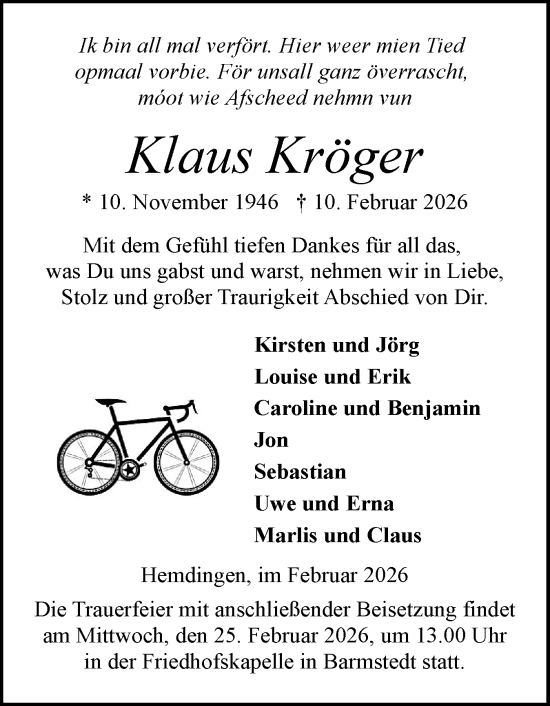 Ik bin all mal verfört. Hier weer mien Tied opmaal vorbie. För unsall ganz överrascht, móot wie Afscheed nehmn vun

Klaus Kröger

* 10. November 1946 † 10. Februar 2026

Mit dem Gefühl tiefen Dankes für all das, was Du uns gabst und warst, nehmen wir in Liebe, Stolz und großer Traurigkeit Abschied von Dir.

Kirsten und Jörg
Louise und Erik
Caroline und Benjamin
Jon
Sebastian
Uwe und Erna
Marlis und Claus

Hemdingen, im Februar 2026

Die Trauerfeier mit anschließender Beisetzung findet am Mittwoch, den 25. Februar 2026, um 13.00 Uhr in der Friedhofskapelle in Barmstedt statt.